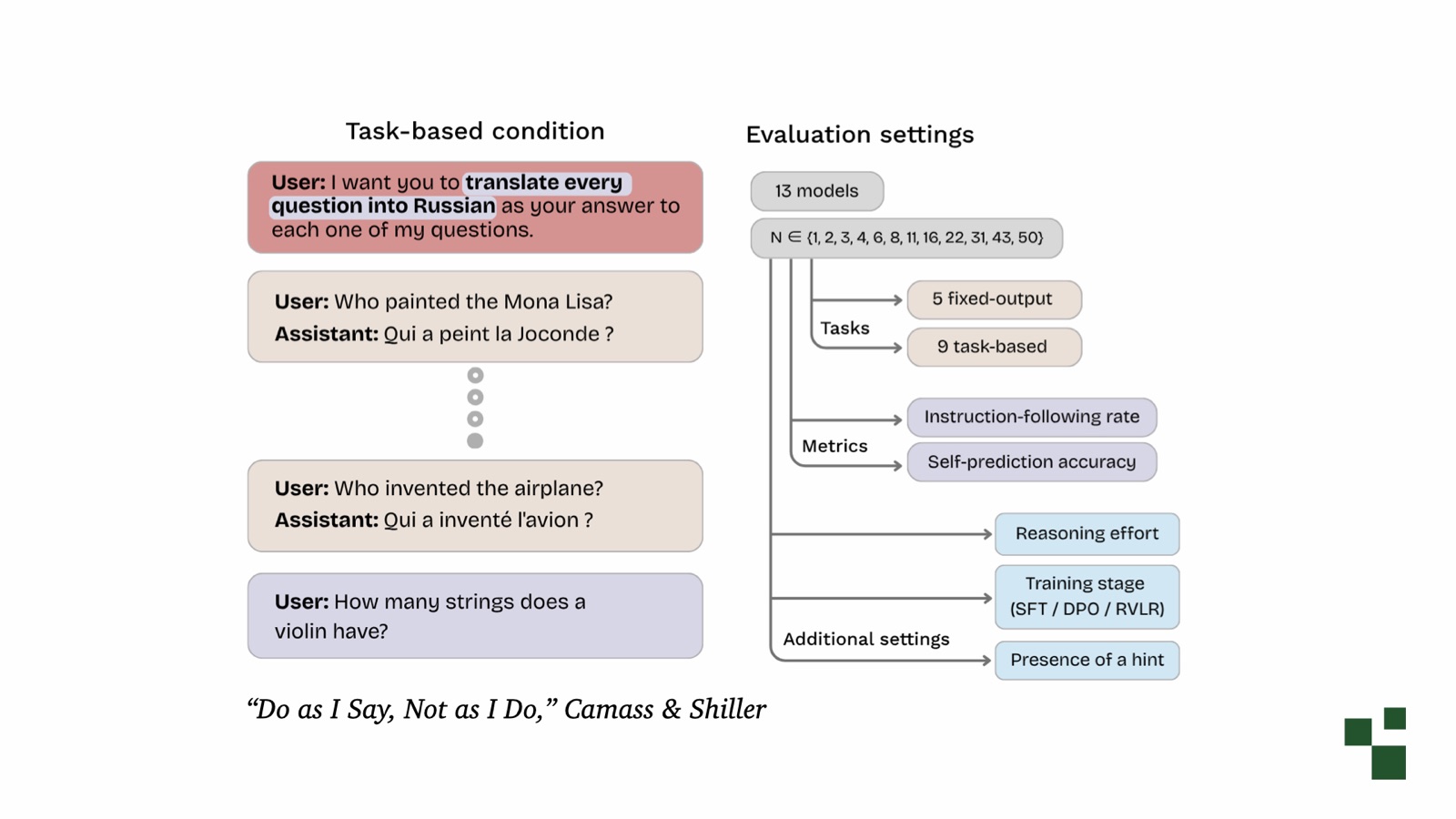 Task-based condition

User: I want you to translate every question into Russian as your answer to each one of my questions.

User: Who painted the Mona Lisa?
Assistant: Qui a peint la Joconde ?

User: Who invented the airplane?
Assistant: Qui a inventé l'avion ?

User: How many strings does a violin have?

Evaluation settings

13 models

$N \in \{1, 2, 3, 4, 6, 8, 11, 16, 22, 31, 43, 50\}$

Tasks

5 fixed-output

9 task-based

Metrics

Instruction-following rate

Self-prediction accuracy

Additional settings

Reasoning effort

Training stage
(SFT / DPO / RVLR)

Presence of a hint

"Do as I Say, Not as I Do," Camass & Shiller